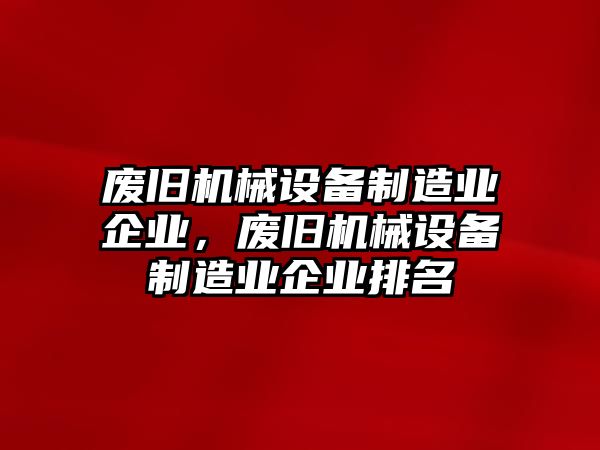 废旧机械设备制造业企业，废旧机械设备制造业企业排名